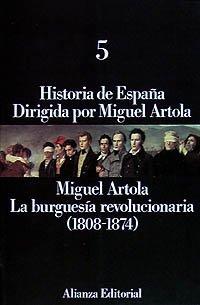 5

Historia de España
Dirigida por Miguel Artola

Miguel Artola
La burguesía revolucionaria
(1808-1874)

Alianza Editorial